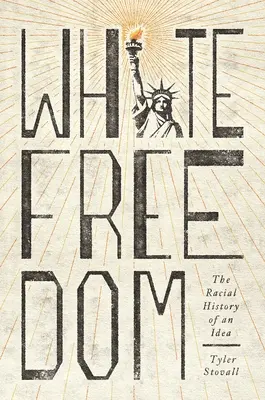 WHITE FREEDOM

The Racial History of an Idea

Tyler Stovall